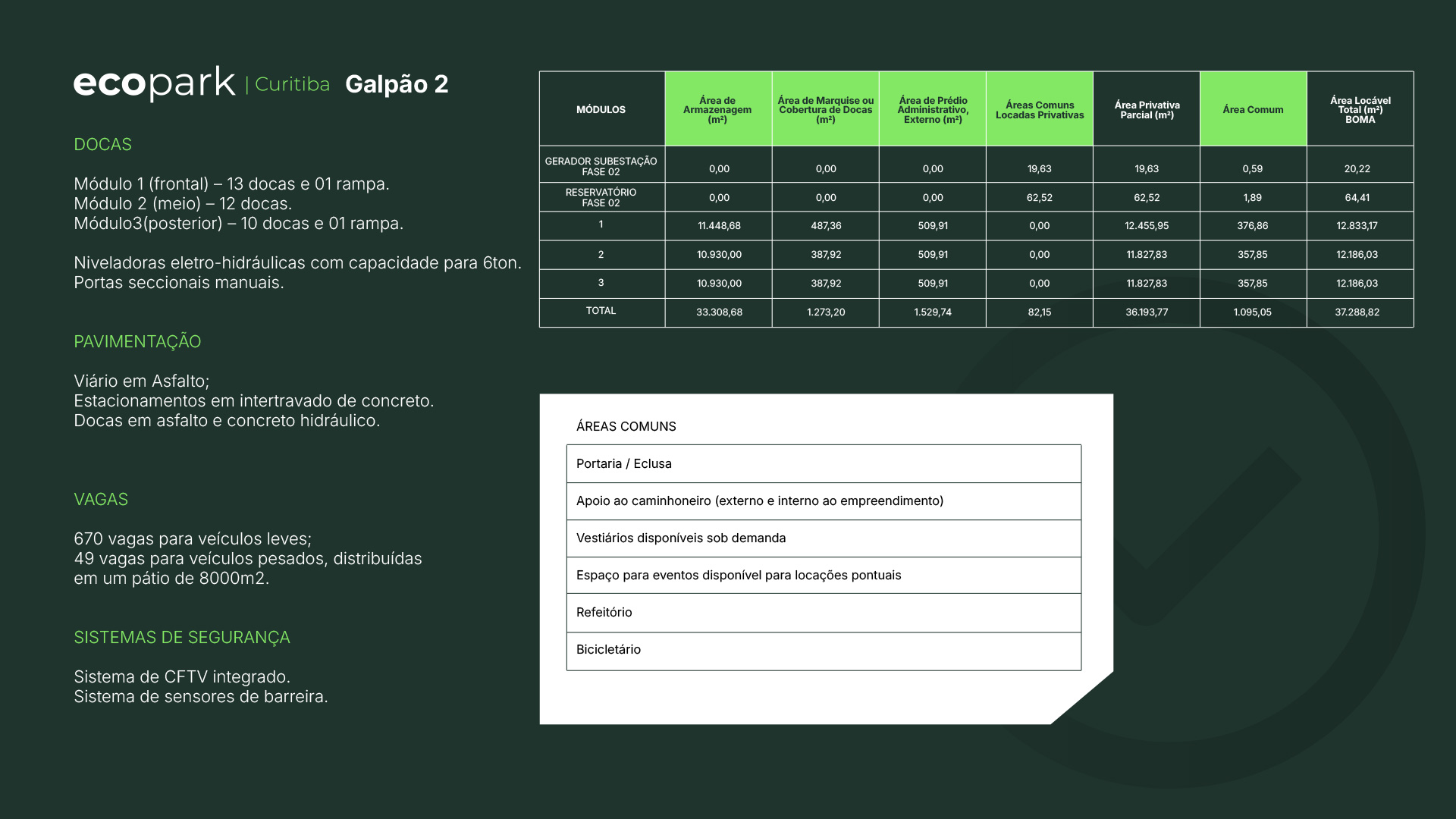 ecopark | Curitiba Galpão 2

DOCAS

Módulo 1 (frontal) – 13 docas e 01 rampa.
Módulo 2 (meio) – 12 docas.
Módulo3(posterior) – 10 docas e 01 rampa.

Niveladoras eletro-hidráulicas com capacidade para 6ton.
Portas seccionais manuais.

PAVIMENTAÇÃO

Viário em Asfalto;
Estacionamentos em intertravado de concreto.
Docas em asfalto e concreto hidráulico.

VAGAS

670 vagas para veículos leves;
49 vagas para veículos pesados, distribuídas em um pátio de 8000m2.

SISTEMAS DE SEGURANÇA

Sistema de CFTV integrado.
Sistema de sensores de barreira.

| MÓDULOS | Área de Armazenagem (m²) | Área de Marquise ou Cobertura de Docas (m²) | Área de Prédio Administrativo, Externo (m²) | Áreas Comuns Locadas Privativas | Área Privativa Parcial (m²) | Área Comum | Área Locável Total (m²) BOMA |
|---|---|---|---|---|---|---|---|
| GERADOR SUBESTAÇÃO FASE 02 | 0,00 | 0,00 | 0,00 | 19,63 | 19,63 | 0,59 | 20,22 |
| RESERVATÓRIO FASE 02 | 0,00 | 0,00 | 0,00 | 62,52 | 62,52 | 1,89 | 64,41 |
| 1 | 11.448,68 | 487,36 | 509,91 | 0,00 | 12.455,95 | 376,86 | 12.833,17 |
| 2 | 10.930,00 | 387,92 | 509,91 | 0,00 | 11.827,83 | 357,85 | 12.186,03 |
| 3 | 10.930,00 | 387,92 | 509,91 | 0,00 | 11.827,83 | 357,85 | 12.186,03 |
| TOTAL | 33.308,68 | 1.273,20 | 1.529,74 | 82,15 | 36.193,77 | 1.095,05 | 37.288,82 |

ÁREAS COMUNS

| Portaria / Eclusa |
|---|
| Apoio ao caminhoneiro (externo e interno ao empreendimento) |
| Vestiários disponíveis sob demanda |
| Espaço para eventos disponível para locações pontuais |
| Refeitório |
| Bicicletário |